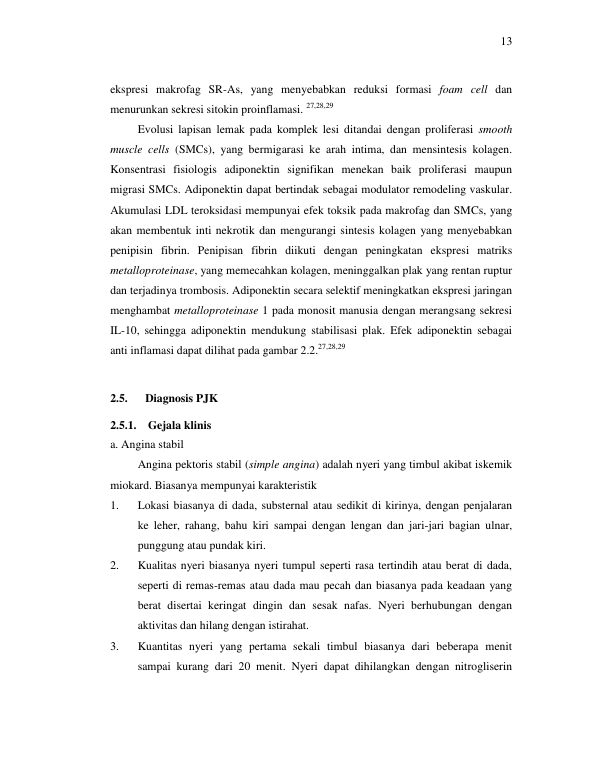 13

ekspresi makrofag SR-As, yang menyebabkan reduksi formasi foam cell dan menurunkan sekresi sitokin proinflamasi. $^{27,28,29}$

Evolusi lapisan lemak pada komplek lesi ditandai dengan proliferasi smooth muscle cells (SMCs), yang bermigarasi ke arah intima, dan mensintesis kolagen. Konsentrasi fisiologis adiponektin signifikan menekan baik proliferasi maupun migrasi SMCs. Adiponektin dapat bertindak sebagai modulator remodeling vaskular. Akumulasi LDL teroksidasi mempunyai efek toksik pada makrofag dan SMCs, yang akan membentuk inti nekrotik dan mengurangi sintesis kolagen yang menyebabkan penipisin fibrin. Penipisan fibrin diikuti dengan peningkatan ekspresi matriks metalloproteinase, yang memecahkan kolagen, meninggalkan plak yang rentan ruptur dan terjadinya trombosis. Adiponektin secara selektif meningkatkan ekspresi jaringan menghambat metalloproteinase 1 pada monosit manusia dengan merangsang sekresi IL-10, sehingga adiponektin mendukung stabilisasi plak. Efek adiponektin sebagai anti inflamasi dapat dilihat pada gambar 2.2.$^{27,28,29}$

2.5. Diagnosis PJK

2.5.1. Gejala klinis

a. Angina stabil

Angina pektoris stabil (simple angina) adalah nyeri yang timbul akibat iskemik miokard. Biasanya mempunyai karakteristik

1. Lokasi biasanya di dada, substernal atau sedikit di kirinya, dengan penjalaran ke leher, rahang, bahu kiri sampai dengan lengan dan jari-jari bagian ulnar, punggung atau pundak kiri.

2. Kualitas nyeri biasanya nyeri tumpul seperti rasa tertindih atau berat di dada, seperti di remas-remas atau dada mau pecah dan biasanya pada keadaan yang berat disertai keringat dingin dan sesak nafas. Nyeri berhubungan dengan aktivitas dan hilang dengan istirahat.

3. Kuantitas nyeri yang pertama sekali timbul biasanya dari beberapa menit sampai kurang dari 20 menit. Nyeri dapat dihilangkan dengan nitrogliserin